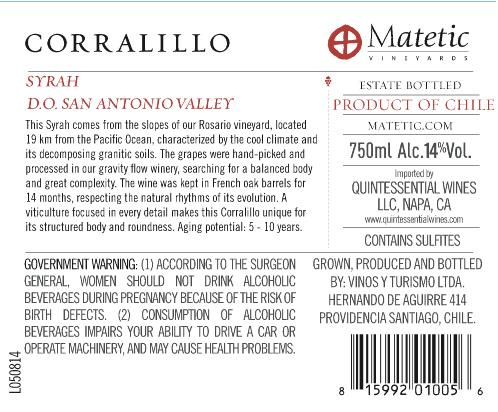 CORRALILLO

Matetic
VINEYARDS

SYRAH

D.O. SAN ANTONIO VALLEY

This Syrah comes from the slopes of our Rosario vineyard, located 19 km from the Pacific Ocean, characterized by the cool climate and its decomposing granitic soils. The grapes were hand-picked and processed in our gravity flow winery, searching for a balanced body and great complexity. The wine was kept in French oak barrels for 14 months, respecting the natural rhythms of its evolution. A viticulture focused in every detail makes this Corralillo unique for its structured body and roundness. Aging potential: 5 - 10 years.

ESTATE BOTTLED

PRODUCT OF CHILE

MATETIC.COM

750ml Alc.14%Vol.

Imported by
QUINTESSENTIAL WINES
LLC, NAPA, CA
www.quintessentialwines.com

CONTAINS SULFITES

GOVERNMENT WARNING: (1) ACCORDING TO THE SURGEON GENERAL, WOMEN SHOULD NOT DRINK ALCOHOLIC BEVERAGES DURING PREGNANCY BECAUSE OF THE RISK OF BIRTH DEFECTS. (2) CONSUMPTION OF ALCOHOLIC BEVERAGES IMPAIRS YOUR ABILITY TO DRIVE A CAR OR OPERATE MACHINERY, AND MAY CAUSE HEALTH PROBLEMS.

GROWN, PRODUCED AND BOTTLED
BY: VINOS Y TURISMO LTDA.
HERNANDO DE AGUIRRE 414
PROVIDENCIA SANTIAGO, CHILE.

L050814

8 15992 01005 6